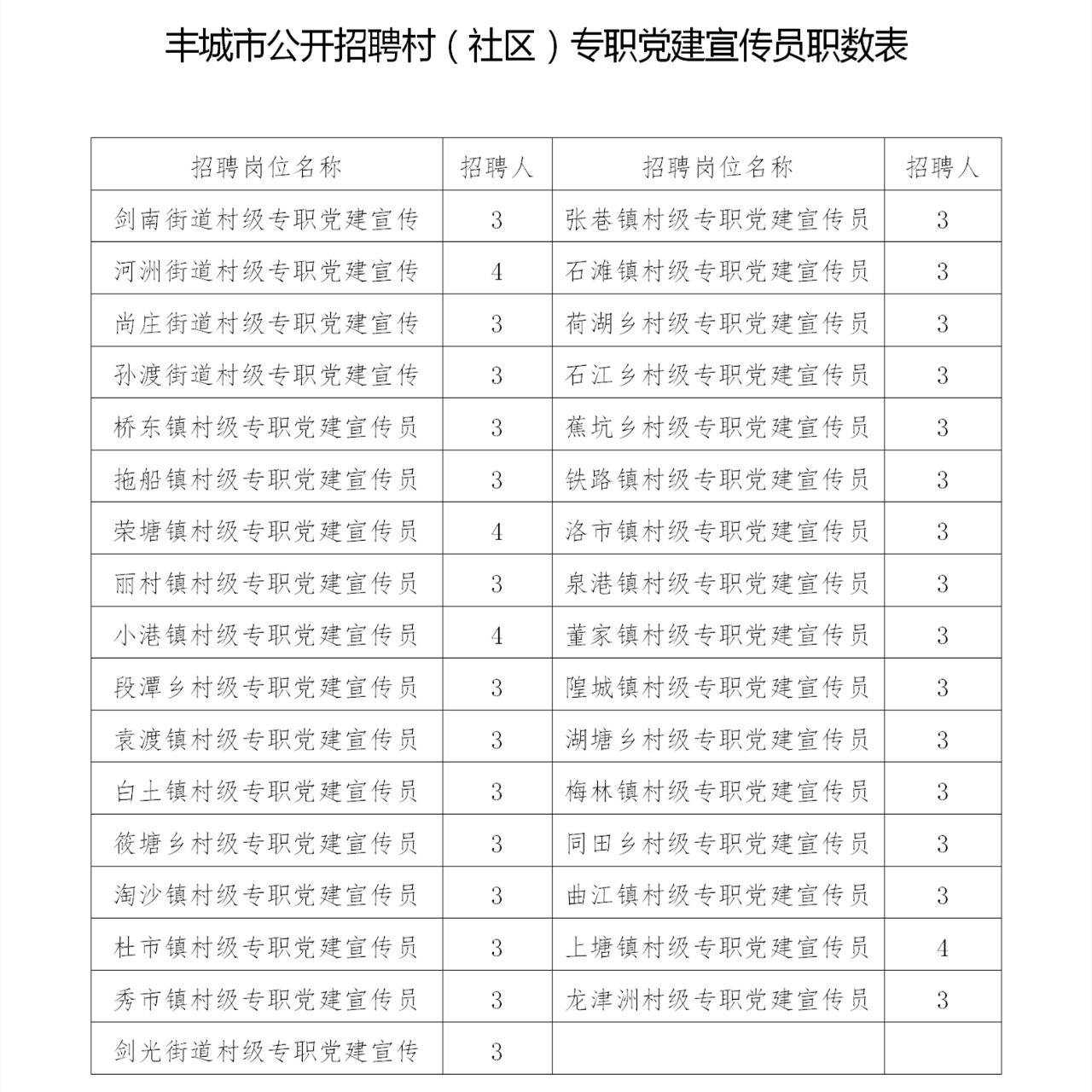 丰城市公开招聘村（社区）专职党建宣传员职数表

| 招聘岗位名称 | 招聘人 | 招聘岗位名称 | 招聘人 |
|---|---|---|---|
| 剑南街道村级专职党建宣传 | 3 | 张巷镇村级专职党建宣传员 | 3 |
| 河洲街道村级专职党建宣传 | 4 | 石滩镇村级专职党建宣传员 | 3 |
| 尚庄街道村级专职党建宣传 | 3 | 荷湖乡村级专职党建宣传员 | 3 |
| 孙渡街道村级专职党建宣传 | 3 | 石江乡村级专职党建宣传员 | 3 |
| 桥东镇村级专职党建宣传员 | 3 | 蕉坑乡村级专职党建宣传员 | 3 |
| 拖船镇村级专职党建宣传员 | 3 | 铁路镇村级专职党建宣传员 | 3 |
| 荣塘镇村级专职党建宣传员 | 4 | 洛市镇村级专职党建宣传员 | 3 |
| 丽村镇村级专职党建宣传员 | 3 | 泉港镇村级专职党建宣传员 | 3 |
| 小港镇村级专职党建宣传员 | 4 | 董家镇村级专职党建宣传员 | 3 |
| 段潭乡村级专职党建宣传员 | 3 | 隍城镇村级专职党建宣传员 | 3 |
| 袁渡镇村级专职党建宣传员 | 3 | 湖塘乡村级专职党建宣传员 | 3 |
| 白土镇村级专职党建宣传员 | 3 | 梅林镇村级专职党建宣传员 | 3 |
| 筱塘乡村级专职党建宣传员 | 3 | 同田乡村级专职党建宣传员 | 3 |
| 淘沙镇村级专职党建宣传员 | 3 | 曲江镇村级专职党建宣传员 | 3 |
| 杜市镇村级专职党建宣传员 | 3 | 上塘镇村级专职党建宣传员 | 4 |
| 秀市镇村级专职党建宣传员 | 3 | 龙津洲村级专职党建宣传员 | 3 |
| 剑光街道村级专职党建宣传 | 3 | | |